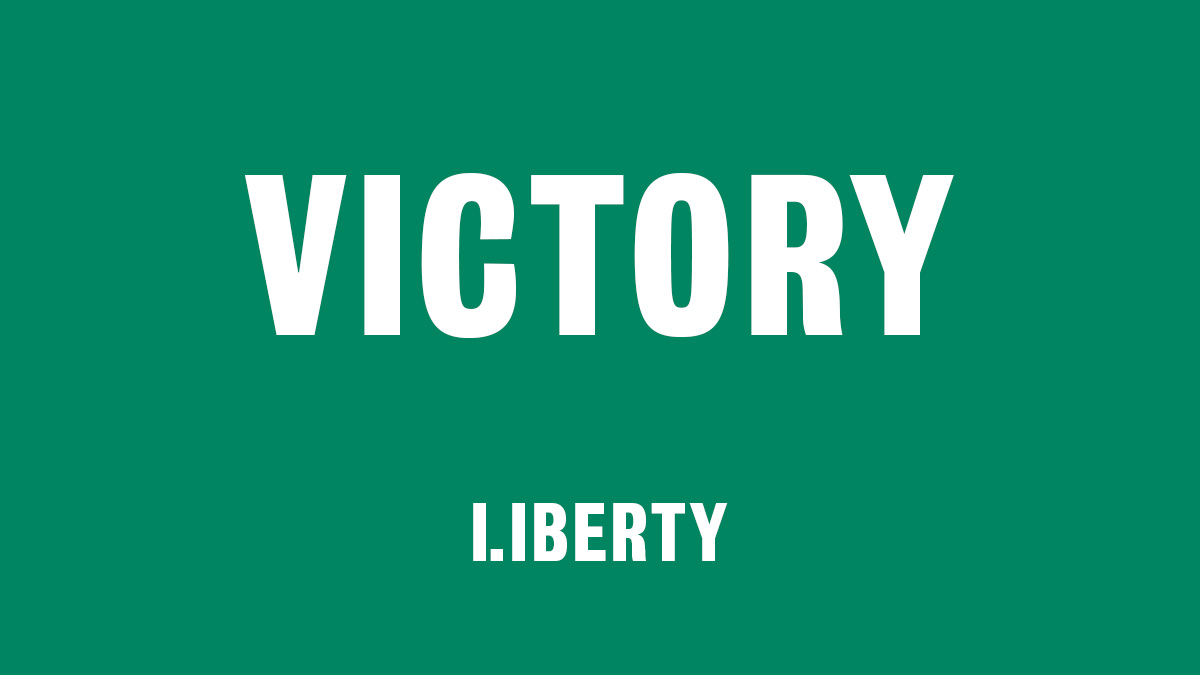 VICTORY

LIBERTY